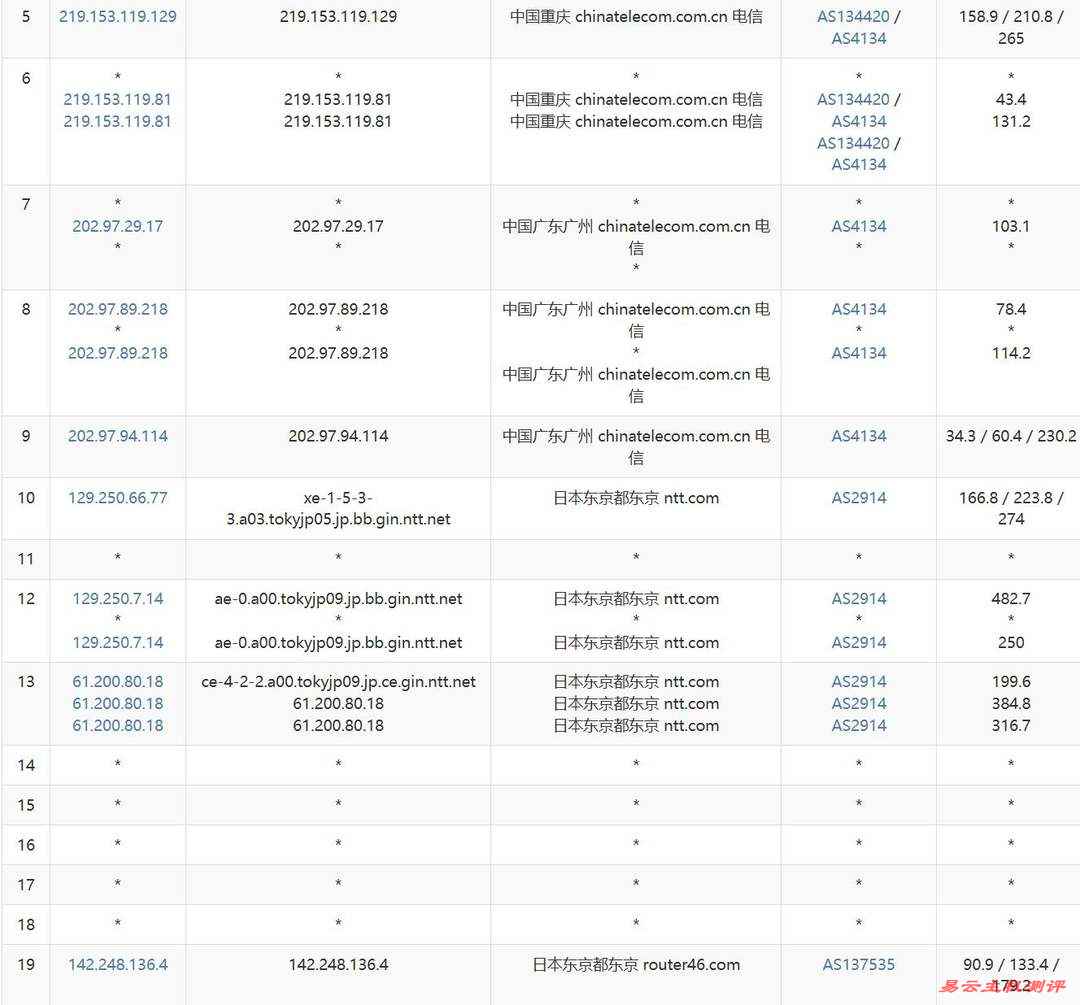 | 5 | 219.153.119.129 | 219.153.119.129 | 中国重庆 chinatelecom.com.cn 电信 | AS134420 / AS4134 | 158.9 / 210.8 / 265 |
|---|---|---|---|---|---|
| 6 | * 219.153.119.81 219.153.119.81 | * 219.153.119.81 219.153.119.81 | * 中国重庆 chinatelecom.com.cn 电信 中国重庆 chinatelecom.com.cn 电信 | * AS134420 / AS4134 AS134420 / AS4134 | * 43.4 131.2 |
| 7 | * 202.97.29.17 * | * 202.97.29.17 * | * 中国广东广州 chinatelecom.com.cn 电信 * | * AS4134 * | * 103.1 * |
| 8 | 202.97.89.218 * 202.97.89.218 | 202.97.89.218 * 202.97.89.218 | 中国广东广州 chinatelecom.com.cn 电信 * 中国广东广州 chinatelecom.com.cn 电信 | AS4134 * AS4134 | 78.4 * 114.2 |
| 9 | 202.97.94.114 | 202.97.94.114 | 中国广东广州 chinatelecom.com.cn 电信 | AS4134 | 34.3 / 60.4 / 230.2 |
| 10 | 129.250.66.77 | xe-1-5-3-3.a03.tokyjp05.jp.bb.gin.ntt.net | 日本东京都东京 ntt.com | AS2914 | 166.8 / 223.8 / 274 |
| 11 | * | * | * | * | * |
| 12 | 129.250.7.14 * 129.250.7.14 | ae-0.a00.tokyjp09.jp.bb.gin.ntt.net * ae-0.a00.tokyjp09.jp.bb.gin.ntt.net | 日本东京都东京 ntt.com * 日本东京都东京 ntt.com | AS2914 * AS2914 | 482.7 * 250 |
| 13 | 61.200.80.18 61.200.80.18 61.200.80.18 | ce-4-2-2.a00.tokyjp09.jp.ce.gin.ntt.net 61.200.80.18 61.200.80.18 | 日本东京都东京 ntt.com 日本东京都东京 ntt.com 日本东京都东京 ntt.com | AS2914 AS2914 AS2914 | 199.6 384.8 316.7 |
| 14 | * | * | * | * | * |
| 15 | * | * | * | * | * |
| 16 | * | * | * | * | * |
| 17 | * | * | * | * | * |
| 18 | * | * | * | * | * |
| 19 | 142.248.136.4 | 142.248.136.4 | 日本东京都东京 router46.com | AS137535 | 90.9 / 133.4 / 179.2 |

易云主机测评